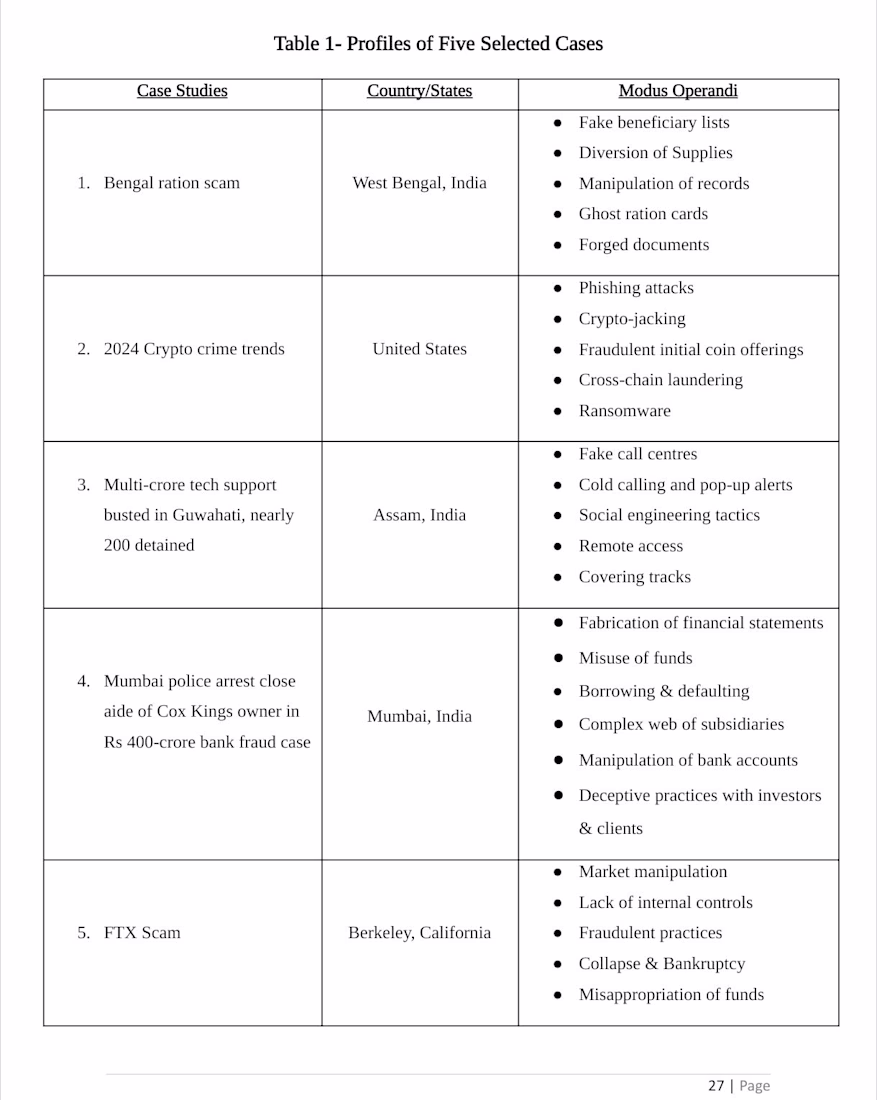 Table 1- Profiles of Five Selected Cases

| Case Studies | Country/States | Modus Operandi |
|---|---|---|
| 1. Bengal ration scam | West Bengal, India | • Fake beneficiary lists • Diversion of Supplies • Manipulation of records • Ghost ration cards • Forged documents |
| 2. 2024 Crypto crime trends | United States | • Phishing attacks • Crypto-jacking • Fraudulent initial coin offerings • Cross-chain laundering • Ransomware |
| 3. Multi-crore tech support busted in Guwahati, nearly 200 detained | Assam, India | • Fake call centres • Cold calling and pop-up alerts • Social engineering tactics • Remote access • Covering tracks |
| 4. Mumbai police arrest close aide of Cox Kings owner in Rs 400-crore bank fraud case | Mumbai, India | • Fabrication of financial statements • Misuse of funds • Borrowing & defaulting • Complex web of subsidiaries • Manipulation of bank accounts • Deceptive practices with investors & clients |
| 5. FTX Scam | Berkeley, California | • Market manipulation • Lack of internal controls • Fraudulent practices • Collapse & Bankruptcy • Misappropriation of funds |

27 | Page